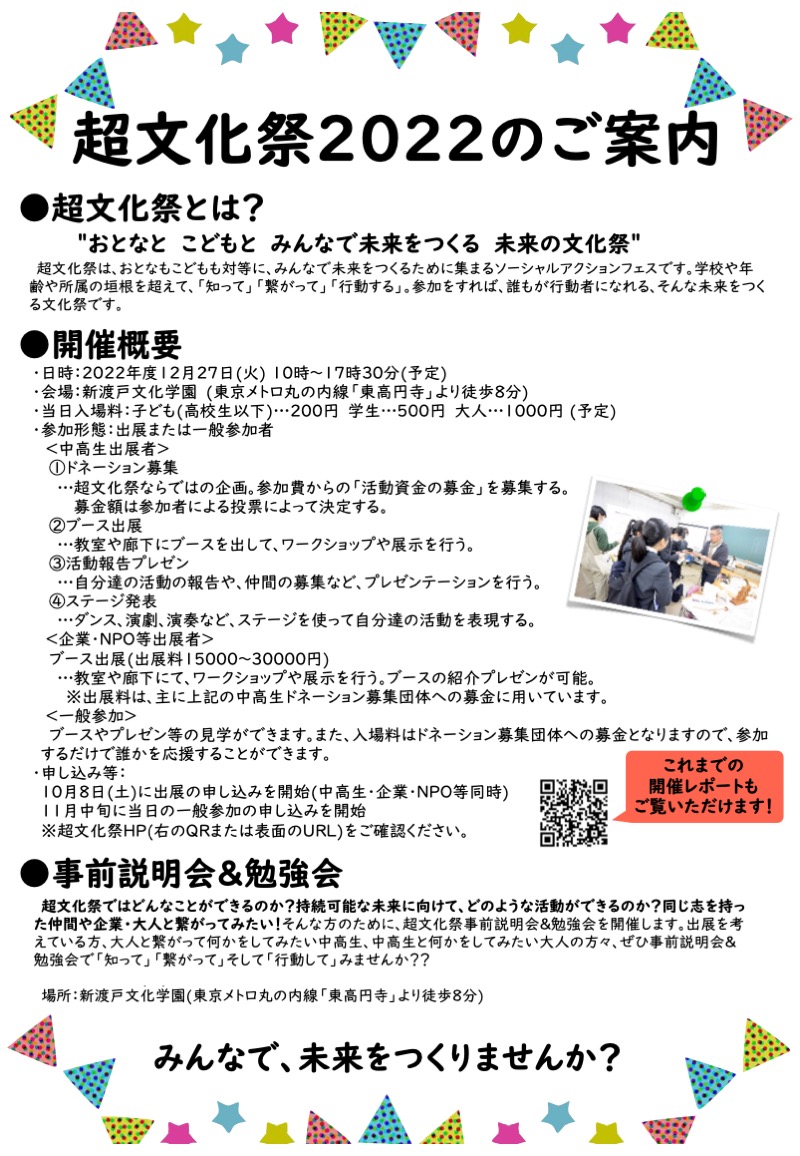 超文化祭2022のご案内

●超文化祭とは？

"おとなと こどもと みんなで未来をつくる 未来の文化祭"

超文化祭は、おとなもこどもも対等に、みんなで未来をつくるために集まるソーシャルアクションフェスです。学校や年齢や所属の垣根を超えて、「知って」「繋がって」「行動する」。参加をすれば、誰もが行動者になれる、そんな未来をつくる文化祭です。

●開催概要

・日時：2022年度12月27日(火) 10時～17時30分(予定)
・会場：新渡戸文化学園 (東京メトロ丸の内線「東高円寺」より徒歩8分)
・当日入場料：子ども(高校生以下)…200円 学生…500円 大人…1000円 (予定)
・参加形態：出展または一般参加者
＜中高生出展者＞
①ドネーション募集
…超文化祭ならではの企画。参加費からの「活動資金の募金」を募集する。募金額は参加者による投票によって決定する。
②ブース出展
…教室や廊下にブースを出して、ワークショップや展示を行う。
③活動報告プレゼン
…自分達の活動の報告や、仲間の募集など、プレゼンテーションを行う。
④ステージ発表
…ダンス、演劇、演奏など、ステージを使って自分達の活動を表現する。
＜企業・NPO等出展者＞
ブース出展(出展料15000～30000円)
…教室や廊下にて、ワークショップや展示を行う。ブースの紹介プレゼンが可能。
※出展料は、主に上記の中高生ドネーション募集団体への募金に用いています。
＜一般参加＞
ブースやプレゼン等の見学ができます。また、入場料はドネーション募集団体への募金となりますので、参加するだけで誰かを応援することができます。
・申し込み等：
10月8日(土)に出展の申し込みを開始(中高生・企業・NPO等同時)
11月中旬に当日の一般参加の申し込みを開始
※超文化祭HP(右のQRまたは表面のURL)をご確認ください。

これまでの開催レポートもご覧いただけます！

●事前説明会＆勉強会

超文化祭ではどんなことができるのか？持続可能な未来に向けて、どのような活動ができるのか？同じ志を持った仲間や企業・大人と繋がってみたい！そんな方のために、超文化祭事前説明会&勉強会を開催します。出展を考えている方、大人と繋がって何かをしてみたい中高生、中高生と何かをしてみたい大人の方々、ぜひ事前説明会&勉強会で「知って」「繋がって」そして「行動して」みませんか??

場所：新渡戸文化学園(東京メトロ丸の内線「東高円寺」より徒歩8分)

みんなで、未来をつくりませんか？